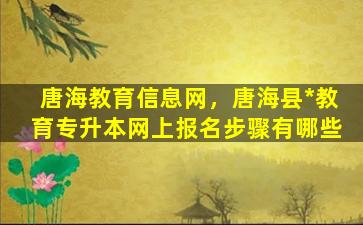 唐海教育信息网，唐海县*教育专升本网上报名步骤有哪些